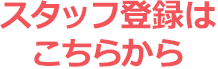 スタッフ登録は
こちらから